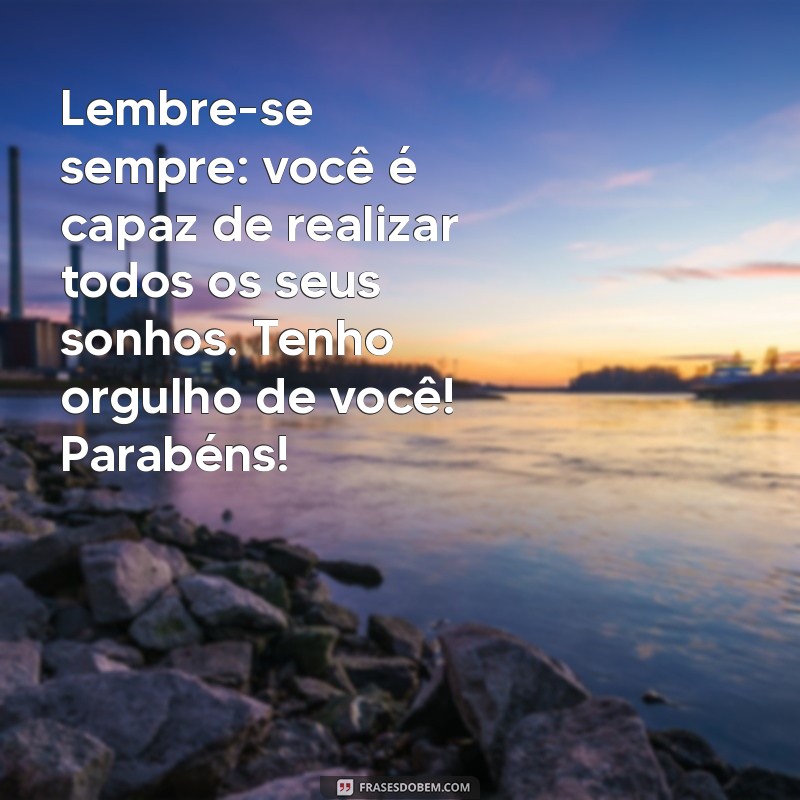 Lembre-se sempre: você é capaz de realizar todos os seus sonhos. Tenho orgulho de você! Parabéns!

FRASESDOBEM.COM